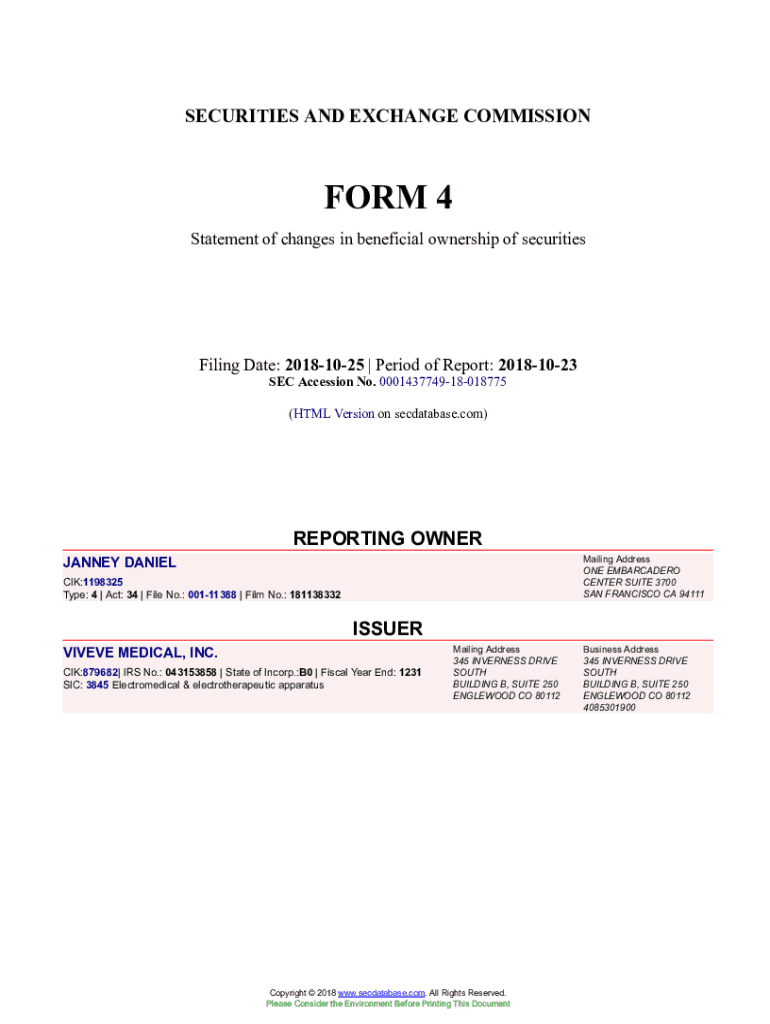 SECURITIES AND EXCHANGE COMMISSION

FORM 4

Statement of changes in beneficial ownership of securities

Filing Date: 2018-10-25 | Period of Report: 2018-10-23
SEC Accession No. 0001437749-18-018775

(HTML Version on secdatabase.com)

REPORTING OWNER

JANNEY DANIEL

CIK:1198325
Type: 4 | Act: 34 | File No.: 001-11388 | Film No.: 181138332

Mailing Address
ONE EMBARCADERO
CENTER SUITE 3700
SAN FRANCISCO CA 94111

ISSUER

VIVEVE MEDICAL, INC.

CIK:879682| IRS No.: 043153858 | State of Incorp.:B0 | Fiscal Year End: 1231
SIC: 3845 Electromedical & electrotherapeutic apparatus

Mailing Address
345 INVERNESS DRIVE
SOUTH
BUILDING B, SUITE 250
ENGLEWOOD CO 80112

Business Address
345 INVERNESS DRIVE
SOUTH
BUILDING B, SUITE 250
ENGLEWOOD CO 80112
4085301900

Copyright © 2018 www.secdatabase.com. All Rights Reserved.
Please Consider the Environment Before Printing This Document